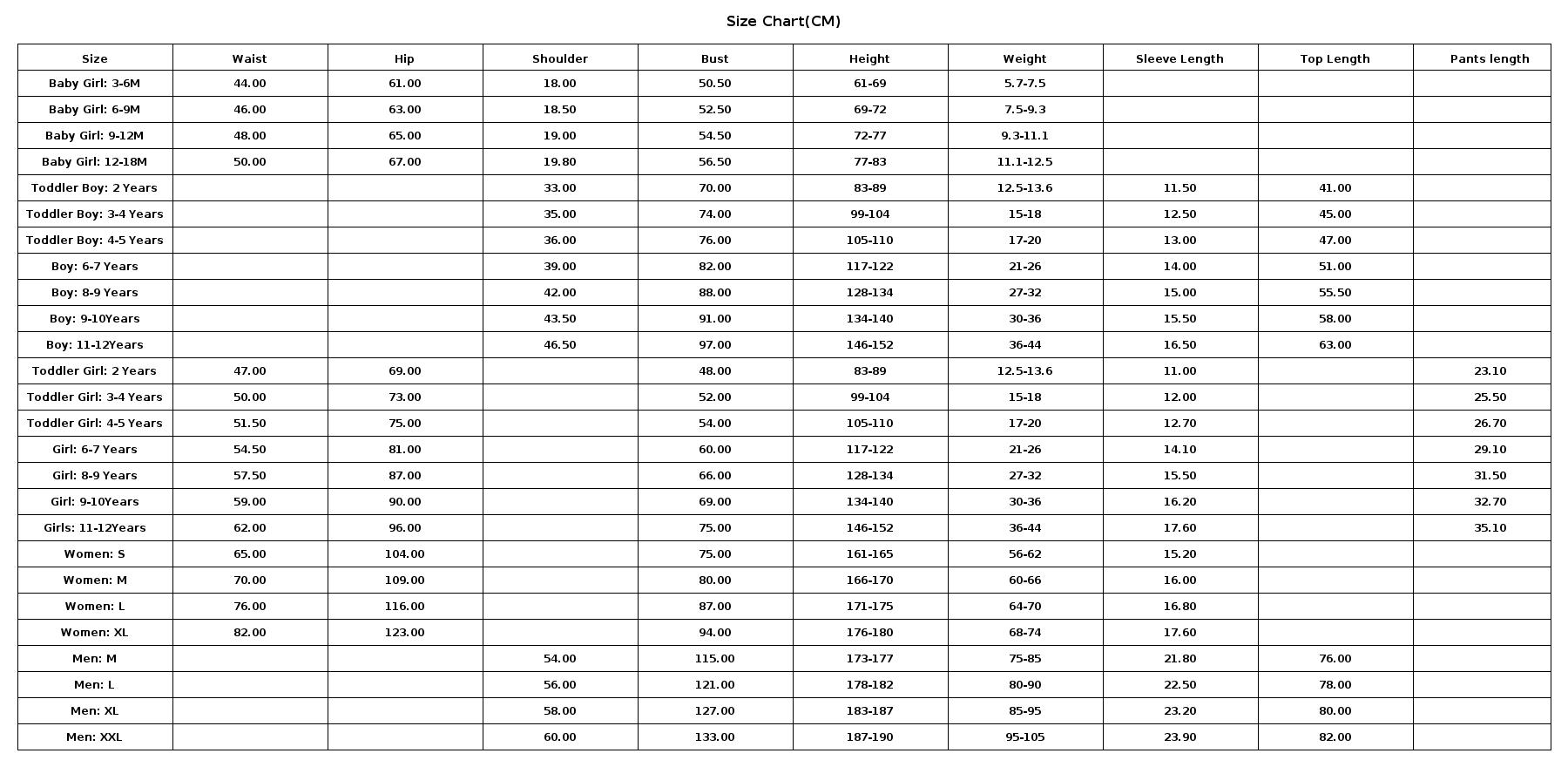 Size Chart(CM)

| Size | Waist | Hip | Shoulder | Bust | Height | Weight | Sleeve Length | Top Length | Pants length |
|---|---|---|---|---|---|---|---|---|---|
| Baby Girl: 3-6M | 44.00 | 61.00 | 18.00 | 50.50 | 61-69 | 5.7-7.5 | | | |
| Baby Girl: 6-9M | 46.00 | 63.00 | 18.50 | 52.50 | 69-72 | 7.5-9.3 | | | |
| Baby Girl: 9-12M | 48.00 | 65.00 | 19.00 | 54.50 | 72-77 | 9.3-11.1 | | | |
| Baby Girl: 12-18M | 50.00 | 67.00 | 19.80 | 56.50 | 77-83 | 11.1-12.5 | | | |
| Toddler Boy: 2 Years | | | 33.00 | 70.00 | 83-89 | 12.5-13.6 | 11.50 | 41.00 | |
| Toddler Boy: 3-4 Years | | | 35.00 | 74.00 | 99-104 | 15-18 | 12.50 | 45.00 | |
| Toddler Boy: 4-5 Years | | | 36.00 | 76.00 | 105-110 | 17-20 | 13.00 | 47.00 | |
| Boy: 6-7 Years | | | 39.00 | 82.00 | 117-122 | 21-26 | 14.00 | 51.00 | |
| Boy: 8-9 Years | | | 42.00 | 88.00 | 128-134 | 27-32 | 15.00 | 55.50 | |
| Boy: 9-10Years | | | 43.50 | 91.00 | 134-140 | 30-36 | 15.50 | 58.00 | |
| Boy: 11-12Years | | | 46.50 | 97.00 | 146-152 | 36-44 | 16.50 | 63.00 | |
| Toddler Girl: 2 Years | 47.00 | 69.00 | | 48.00 | 83-89 | 12.5-13.6 | 11.00 | | 23.10 |
| Toddler Girl: 3-4 Years | 50.00 | 73.00 | | 52.00 | 99-104 | 15-18 | 12.00 | | 25.50 |
| Toddler Girl: 4-5 Years | 51.50 | 75.00 | | 54.00 | 105-110 | 17-20 | 12.70 | | 26.70 |
| Girl: 6-7 Years | 54.50 | 81.00 | | 60.00 | 117-122 | 21-26 | 14.10 | | 29.10 |
| Girl: 8-9 Years | 57.50 | 87.00 | | 66.00 | 128-134 | 27-32 | 15.50 | | 31.50 |
| Girl: 9-10Years | 59.00 | 90.00 | | 69.00 | 134-140 | 30-36 | 16.20 | | 32.70 |
| Girls: 11-12Years | 62.00 | 96.00 | | 75.00 | 146-152 | 36-44 | 17.60 | | 35.10 |
| Women: S | 65.00 | 104.00 | | 75.00 | 161-165 | 56-62 | 15.20 | | |
| Women: M | 70.00 | 109.00 | | 80.00 | 166-170 | 60-66 | 16.00 | | |
| Women: L | 76.00 | 116.00 | | 87.00 | 171-175 | 64-70 | 16.80 | | |
| Women: XL | 82.00 | 123.00 | | 94.00 | 176-180 | 68-74 | 17.60 | | |
| Men: M | | | 54.00 | 115.00 | 173-177 | 75-85 | 21.80 | 76.00 | |
| Men: L | | | 56.00 | 121.00 | 178-182 | 80-90 | 22.50 | 78.00 | |
| Men: XL | | | 58.00 | 127.00 | 183-187 | 85-95 | 23.20 | 80.00 | |
| Men: XXL | | | 60.00 | 133.00 | 187-190 | 95-105 | 23.90 | 82.00 | |